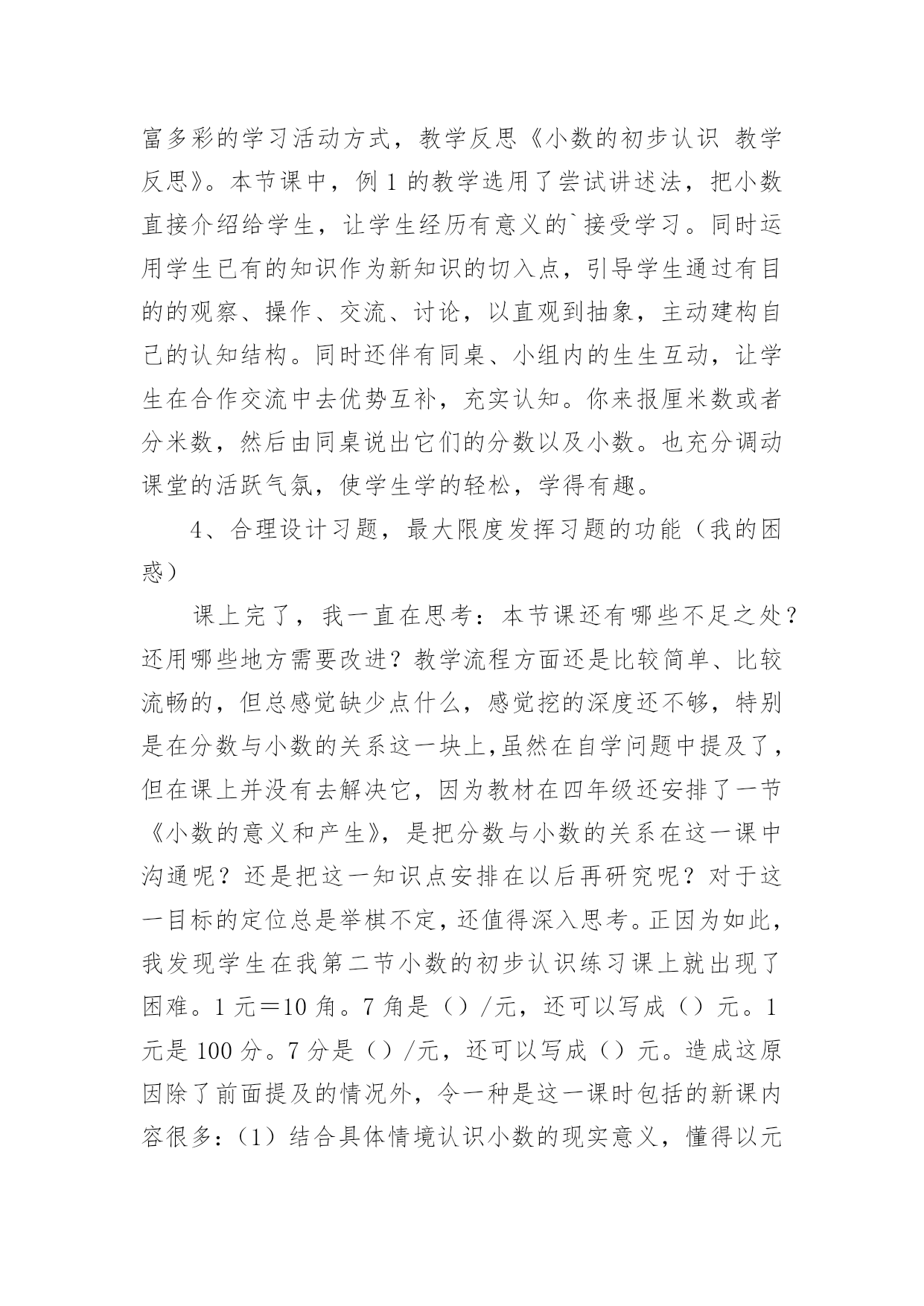 富多彩的学习活动方式，教学反思《小数的初步认识 教学反思》。本节课中，例 1 的教学选用了尝试讲述法，把小数直接介绍给学生，让学生经历有意义的`接受学习。同时运用学生已有的知识作为新知识的切入点，引导学生通过有目的的观察、操作、交流、讨论，以直观到抽象，主动建构自己的认知结构。同时还伴有同桌、小组内的生生互动，让学生在合作交流中去优势互补，充实认知。你来报厘米数或者分米数，然后由同桌说出它们的分数以及小数。也充分调动课堂的活跃气氛，使学生学的轻松，学得有趣。

4、合理设计习题，最大限度发挥习题的功能（我的困惑）

课上完了，我一直在思考：本节课还有哪些不足之处？还用哪些地方需要改进？教学流程方面还是比较简单、比较流畅的，但总感觉缺少点什么，感觉挖的深度还不够，特别是在分数与小数的关系这一块上,虽然在自学问题中提及了，但在课上并没有去解决它，因为教材在四年级还安排了一节《小数的意义和产生》，是把分数与小数的关系在这一课中沟通呢？还是把这一知识点安排在以后再研究呢？对于这一目标的定位总是举棋不定，还值得深入思考。正因为如此，我发现学生在我第二节小数的初步认识练习课上就出现了困难。1 元＝10 角。7 角是（）/元，还可以写成（）元。1 元是 100 分。7 分是（）/元，还可以写成（）元。造成这原因除了前面提及的情况外，令一种是这一课时包括的新课内容很多：（1）结合具体情境认识小数的现实意义，懂得以元